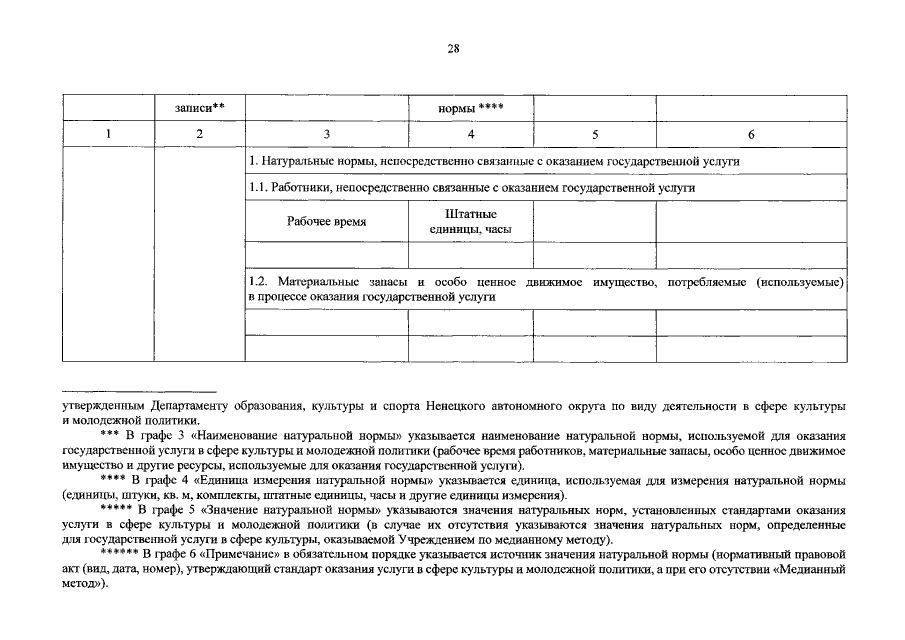 28

| | записи** | | нормы **** | | |
|---|---|---|---|---|---|
| 1 | 2 | 3 | 4 | 5 | 6 |
| | | 1. Натуральные нормы, непосредственно связанные с оказанием государственной услуги | | | |
| | | 1.1. Работники, непосредственно связанные с оказанием государственной услуги | | | |
| | | Рабочее время | Штатные единицы, часы | | |
| | | | | | |
| | | 1.2. Материальные запасы и особо ценное движимое имущество, потребляемые (используемые) в процессе оказания государственной услуги | | | |
| | | | | | |
| | | | | | |

утвержденным Департаменту образования, культуры и спорта Ненецкого автономного округа по виду деятельности в сфере культуры и молодежной политики.

*** В графе 3 «Наименование натуральной нормы» указывается наименование натуральной нормы, используемой для оказания государственной услуги в сфере культуры и молодежной политики (рабочее время работников, материальные запасы, особо ценное движимое имущество и другие ресурсы, используемые для оказания государственной услуги).

**** В графе 4 «Единица измерения натуральной нормы» указывается единица, используемая для измерения натуральной нормы (единицы, штуки, кв. м, комплекты, штатные единицы, часы и другие единицы измерения).

***** В графе 5 «Значение натуральной нормы» указываются значения натуральных норм, установленных стандартами оказания услуги в сфере культуры и молодежной политики (в случае их отсутствия указываются значения натуральных норм, определенные для государственной услуги в сфере культуры, оказываемой Учреждением по медианному методу).

****** В графе 6 «Примечание» в обязательном порядке указывается источник значения натуральной нормы (нормативный правовой акт (вид, дата, номер), утверждающий стандарт оказания услуги в сфере культуры и молодежной политики, а при его отсутствии «Медианный метод»).